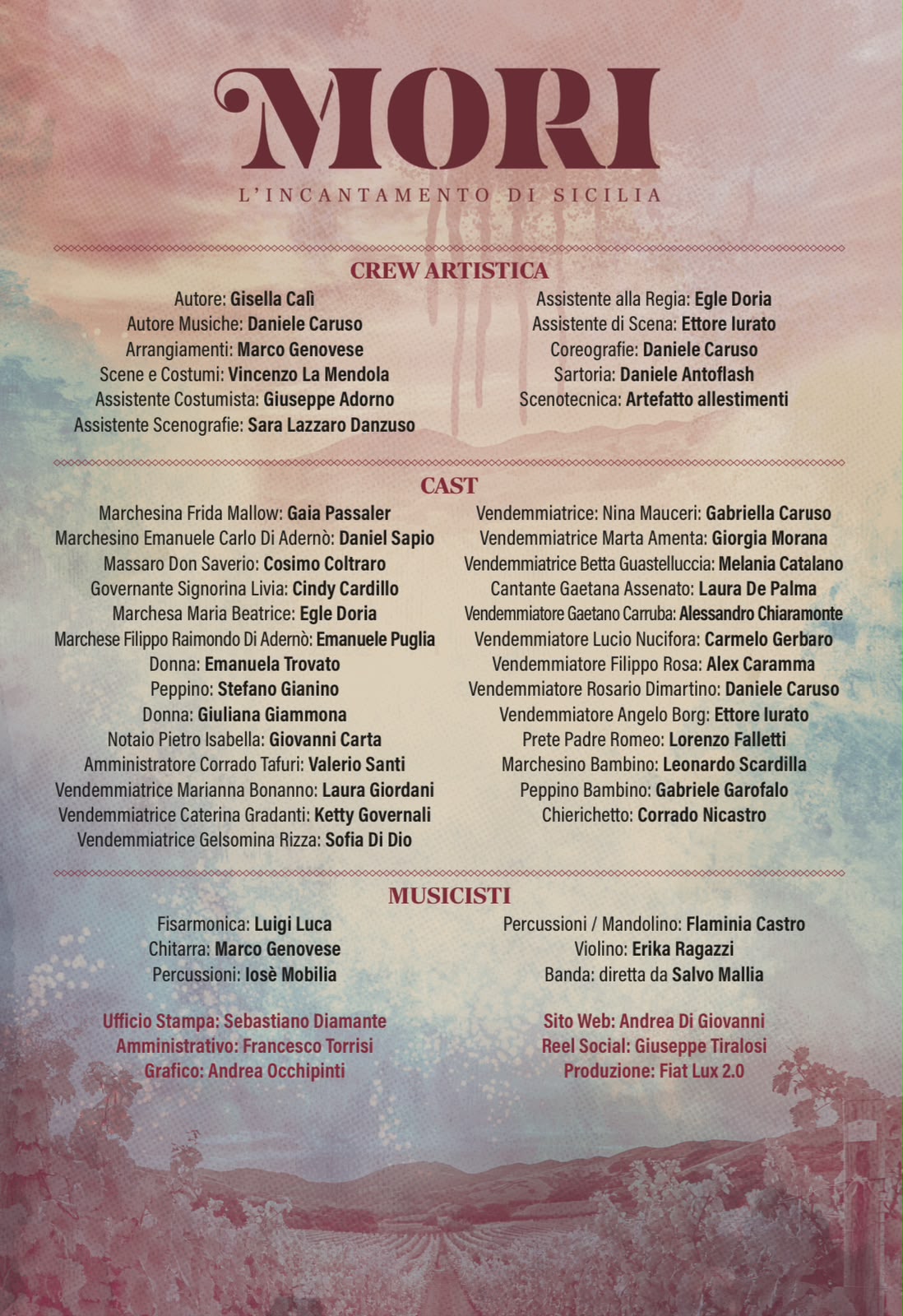 MORI

L'INCANTAMENTO DI SICILIA

CREW ARTISTICA

Autore: Gisella Calì
Autore Musiche: Daniele Caruso
Arrangiamenti: Marco Genovese
Scene e Costumi: Vincenzo La Mendola
Assistente Costumista: Giuseppe Adorno
Assistente Scenografie: Sara Lazzaro Danzuso

Assistente alla Regia: Egle Doria
Assistente di Scena: Ettore Iurato
Coreografie: Daniele Caruso
Sartoria: Daniele Antoflash
Scenotecnica: Artefatto allestimenti

CAST

Marchesina Frida Mallow: Gaia Passaler
Marchesino Emanuele Carlo Di Adernò: Daniel Sapio
Massaro Don Saverio: Cosimo Coltraro
Governante Signorina Livia: Cindy Cardillo
Marchesa Maria Beatrice: Egle Doria
Marchese Filippo Raimondo Di Adernò: Emanuele Puglia
Donna: Emanuela Trovato
Peppino: Stefano Gianino
Donna: Giuliana Giammona
Notaio Pietro Isabella: Giovanni Carta
Amministratore Corrado Tafuri: Valerio Santi
Vendemmiatrice Marianna Bonanno: Laura Giordani
Vendemmiatrice Caterina Gradanti: Ketty Governali
Vendemmiatrice Gelsomina Rizza: Sofia Di Dio

Vendemmiatrice: Nina Mauceri: Gabriella Caruso
Vendemmiatrice Marta Amenta: Giorgia Morana
Vendemmiatrice Betta Guastelluccia: Melania Catalano
Cantante Gaetana Assenato: Laura De Palma
Vendemmiatore Gaetano Carruba: Alessandro Chiaramonte
Vendemmiatore Lucio Nucifora: Carmelo Gerbaro
Vendemmiatore Filippo Rosa: Alex Caramma
Vendemmiatore Rosario Dimartino: Daniele Caruso
Vendemmiatore Angelo Borg: Ettore Iurato
Prete Padre Romeo: Lorenzo Falletti
Marchesino Bambino: Leonardo Scardilla
Peppino Bambino: Gabriele Garofalo
Chierichetto: Corrado Nicastro

MUSICISTI

Fisarmonica: Luigi Luca
Chitarra: Marco Genovese
Percussioni: Iosè Mobilia

Percussioni / Mandolino: Flaminia Castro
Violino: Erika Ragazzi
Banda: diretta da Salvo Mallia

Ufficio Stampa: Sebastiano Diamante
Amministrativo: Francesco Torrisi
Grafico: Andrea Occhipinti

Sito Web: Andrea Di Giovanni
Reel Social: Giuseppe Tiralosi
Produzione: Fiat Lux 2.0